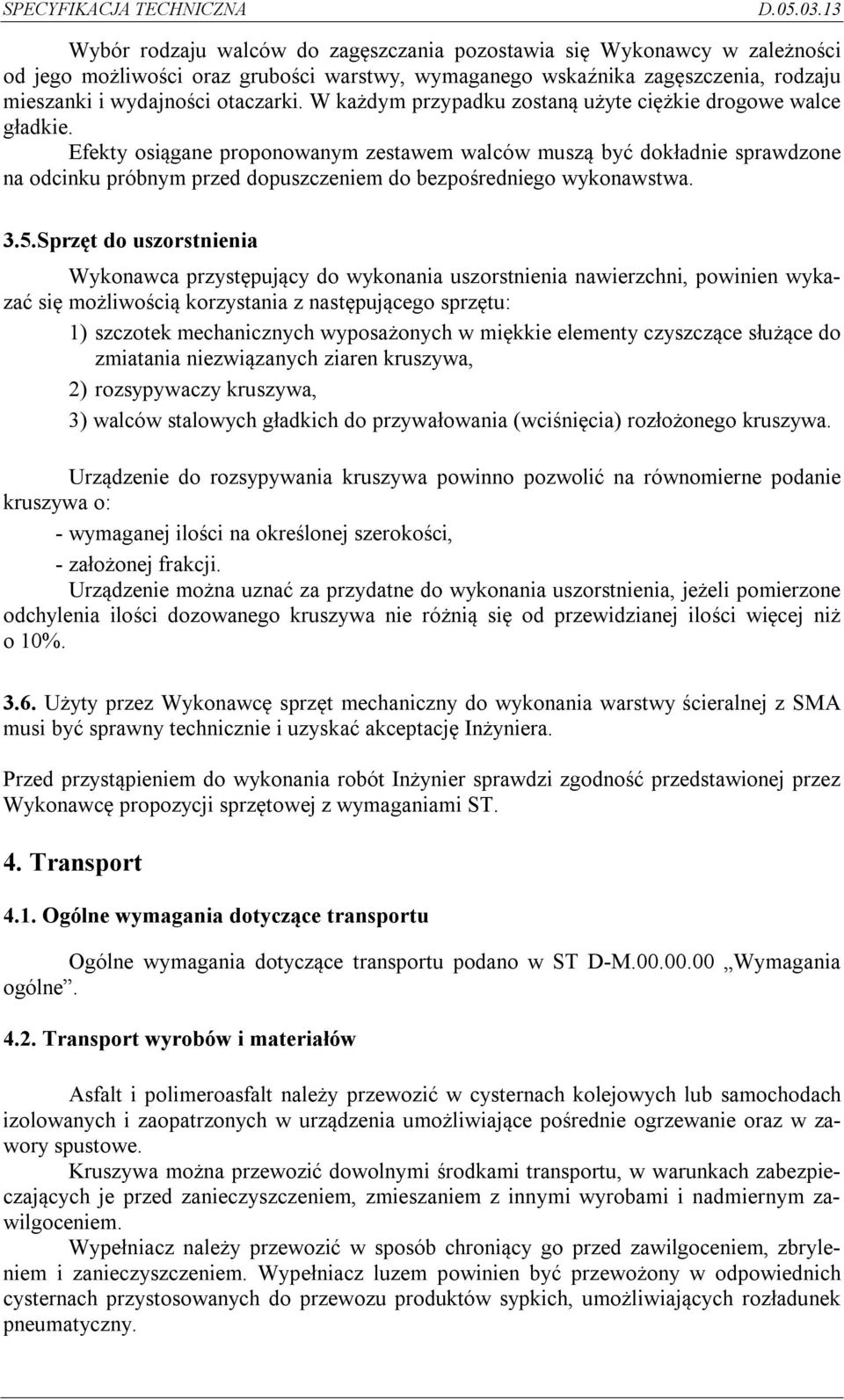 SPECYFIKACJA TECHNICZNA D.05.03.13

Wybór rodzaju walców do zagęszczania pozostawia się Wykonawcy w zależności od jego możliwości oraz grubości warstwy, wymaganego wskaźnika zagęszczenia, rodzaju mieszanki i wydajności otaczarki. W każdym przypadku zostaną użyte ciężkie drogowe walce gładkie.
Efekty osiągane proponowanym zestawem walców muszą być dokładnie sprawdzone na odcinku próbnym przed dopuszczeniem do bezpośredniego wykonawstwa.

3.5.Sprzęt do uszorstnienia

Wykonawca przystępujący do wykonania uszorstnienia nawierzchni, powinien wykazać się możliwością korzystania z następującego sprzętu:

1) szczotek mechanicznych wyposażonych w miękkie elementy czyszczące służące do zmiatania niezwiązanych ziaren kruszywa,

2) rozsypywaczy kruszywa,

3) walców stalowych gładkich do przywałowania (wciśnięcia) rozłożonego kruszywa.

Urządzenie do rozsypywania kruszywa powinno pozwolić na równomierne podanie kruszywa o:

- wymaganej ilości na określonej szerokości,

- założonej frakcji.

Urządzenie można uznać za przydatne do wykonania uszorstnienia, jeżeli pomierzone odchylenia ilości dozowanego kruszywa nie różnią się od przewidzianej ilości więcej niż o 10%.

3.6. Użyty przez Wykonawcę sprzęt mechaniczny do wykonania warstwy ścieralnej z SMA musi być sprawny technicznie i uzyskać akceptację Inżyniera.

Przed przystąpieniem do wykonania robót Inżynier sprawdzi zgodność przedstawionej przez Wykonawcę propozycji sprzętowej z wymaganiami ST.

4. Transport

4.1. Ogólne wymagania dotyczące transportu

Ogólne wymagania dotyczące transportu podano w ST D-M.00.00.00 „Wymagania ogólne”.

4.2. Transport wyrobów i materiałów

Asfalt i polimeroasfalt należy przewozić w cysternach kolejowych lub samochodach izolowanych i zaopatrzonych w urządzenia umożliwiające pośrednie ogrzewanie oraz w zawory spustowe.
Kruszywa można przewozić dowolnymi środkami transportu, w warunkach zabezpieczających je przed zanieczyszczeniem, zmieszaniem z innymi wyrobami i nadmiernym zawilgoceniem.
Wypełniacz należy przewozić w sposób chroniący go przed zawilgoceniem, zbryleniem i zanieczyszczeniem. Wypełniacz luzem powinien być przewożony w odpowiednich cysternach przystosowanych do przewozu produktów sypkich, umożliwiających rozładunek pneumatyczny.